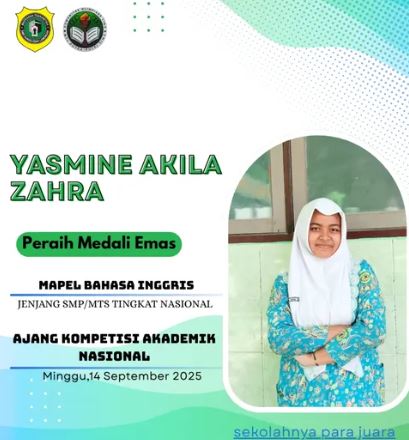 YASMINE AKILA ZAHRA

Peraih Medali Emas

MAPEL BAHASA INGGRIS

JENJANG SMP/MTS TINGKAT NASIONAL

AJANG KOMPETISI AKADEMIK NASIONAL

Minggu,14 September 2025

sekolahnya para juara